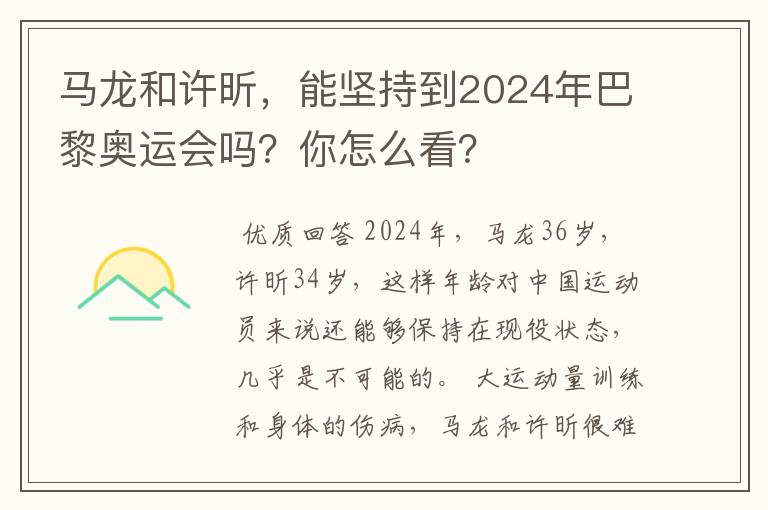 马龙和许昕，能坚持到2024年巴黎奥运会吗？你怎么看？

优质回答 2024年，马龙36岁，许昕34岁，这样年龄对中国运动员来说还能够保持在现役状态，几乎是不可能的。大运动量训练和身体的伤病，马龙和许昕很难